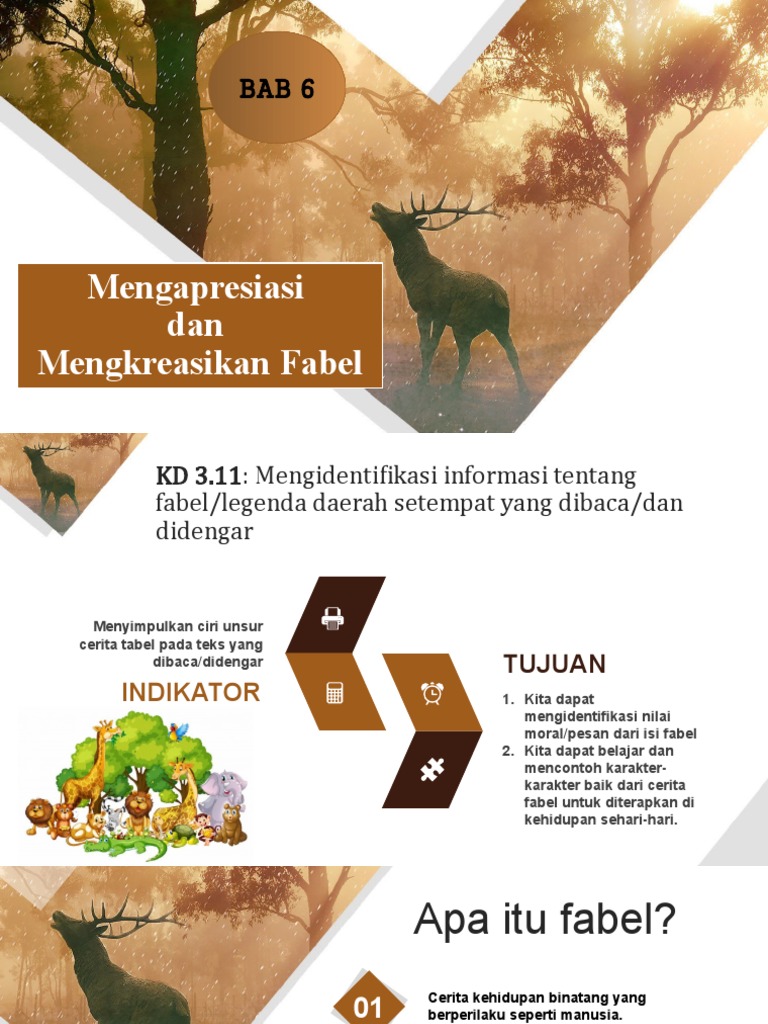 BAB 6

Mengapresiasi
dan
Mengkreasikan Fabel

KD 3.11: Mengidentifikasi informasi tentang fabel/legenda daerah setempat yang dibaca/dan didengar

Menyimpulkan ciri unsur cerita tabel pada teks yang dibaca/didengar

INDIKATOR

TUJUAN

1. Kita dapat mengidentifikasi nilai moral/pesan dari isi fabel
2. Kita dapat belajar dan mencontoh karakter-karakter baik dari cerita fabel untuk diterapkan di kehidupan sehari-hari.

Apa itu fabel?

01

Cerita kehidupan binatang yang berperilaku seperti manusia.